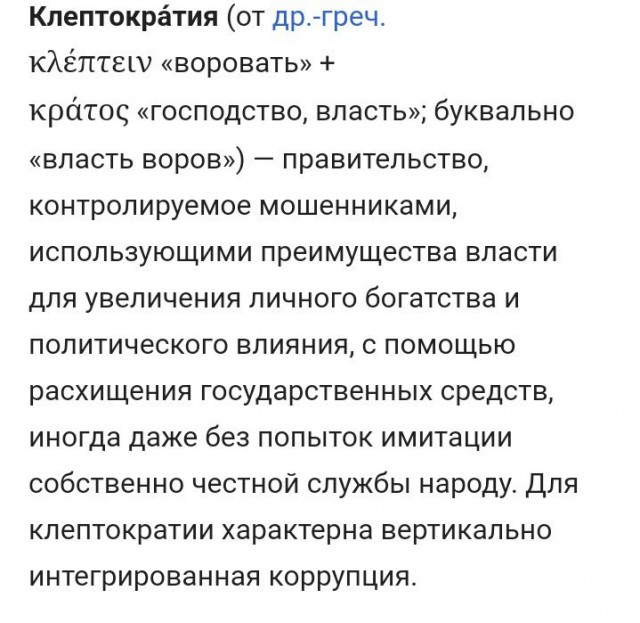 Клептокра́тия (от др.-греч. κλέπτειν «воровать» + κράτος «господство, власть»; буквально «власть воров») — правительство, контролируемое мошенниками, использующими преимущества власти для увеличения личного богатства и политического влияния, с помощью расхищения государственных средств, иногда даже без попыток имитации собственно честной службы народу. Для клептократии характерна вертикально интегрированная коррупция.